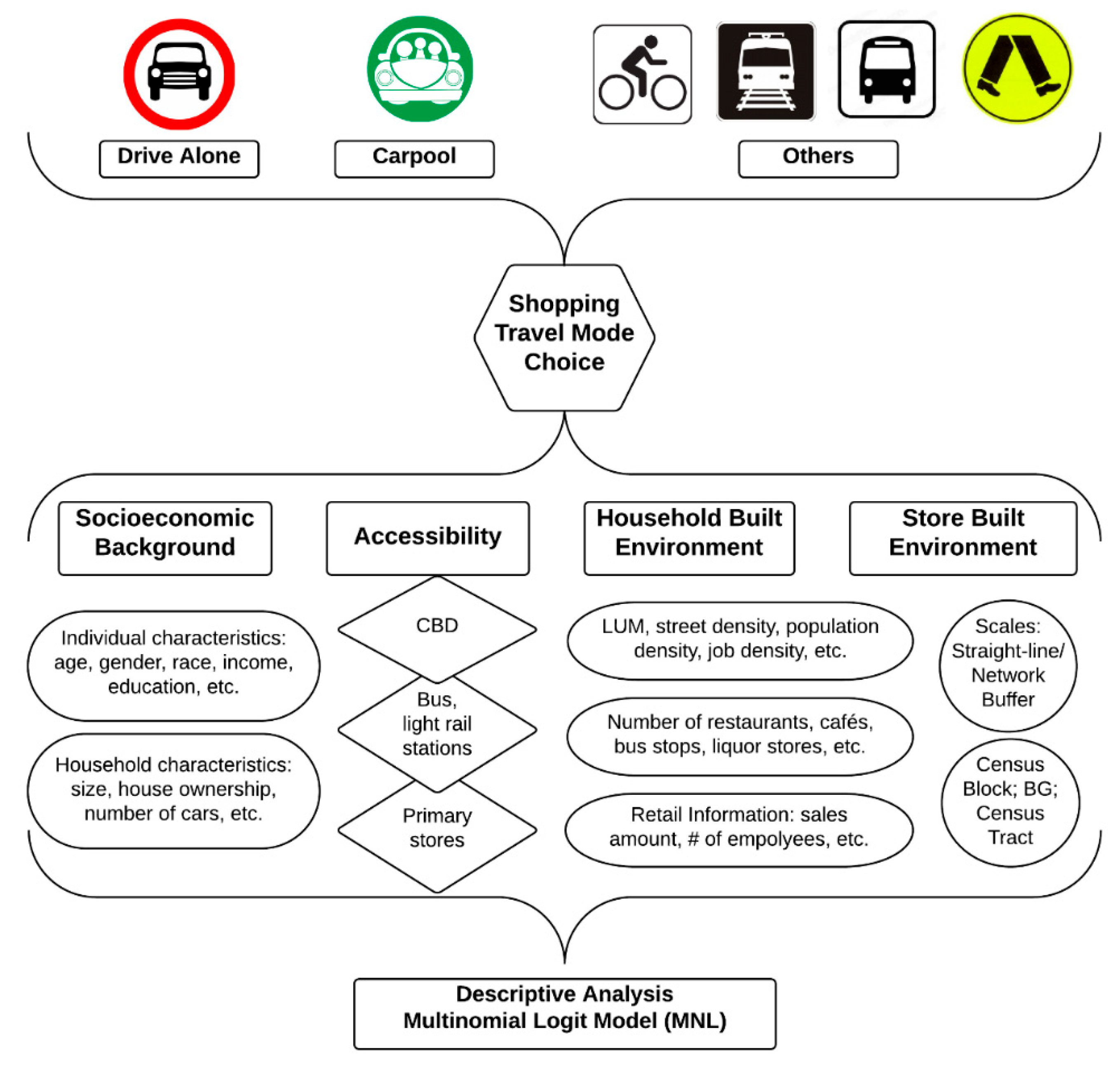 Drive Alone

Carpool

Others

Shopping Travel Mode Choice

Socioeconomic Background

Accessibility

Household Built Environment

Store Built Environment

Individual characteristics: age, gender, race, income, education, etc.

Household characteristics: size, house ownership, number of cars, etc.

CBD

Bus, light rail stations

Primary stores

LUM, street density, population density, job density, etc.

Number of restaurants, cafés, bus stops, liquor stores, etc.

Retail Information: sales amount, # of empolyees, etc.

Scales: Straight-line/ Network Buffer

Census Block; BG; Census Tract

Descriptive Analysis
Multinomial Logit Model (MNL)